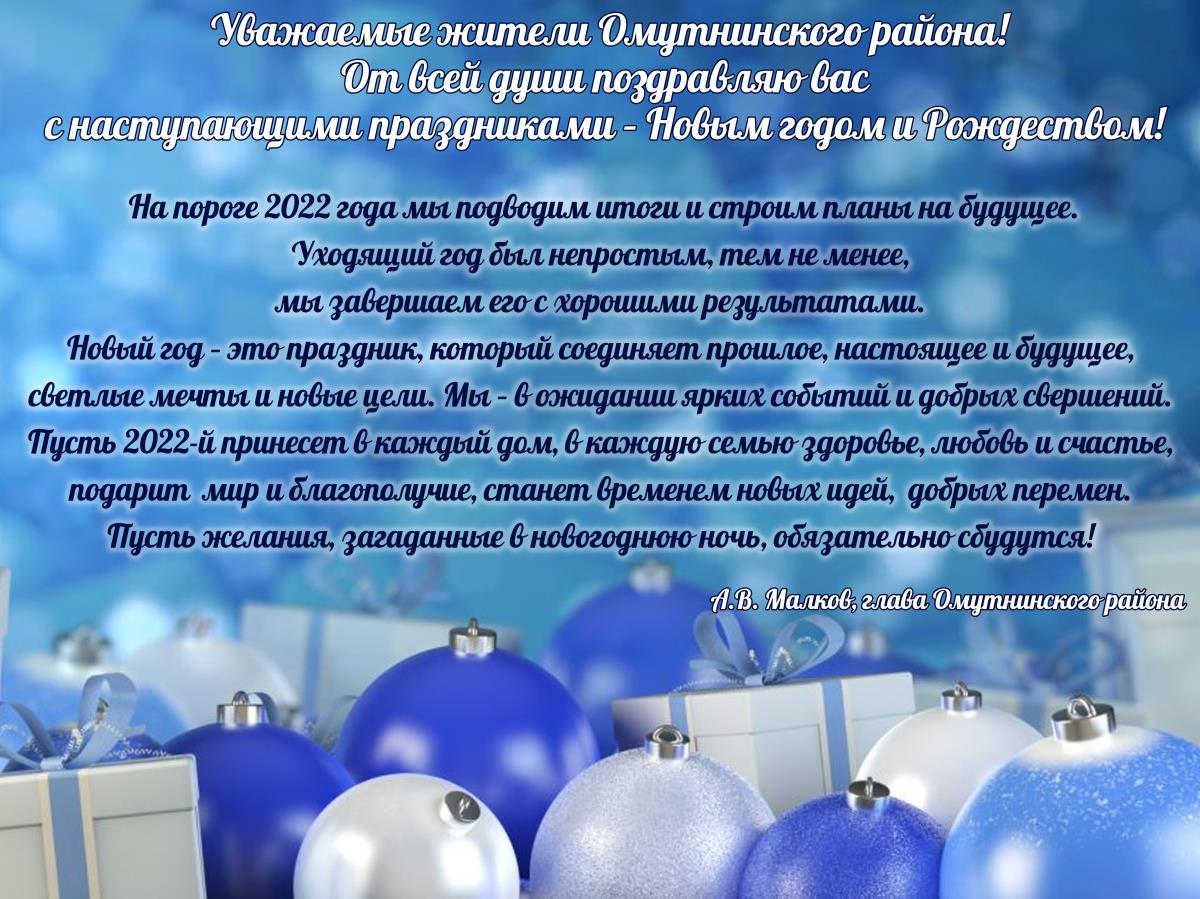 Уважаемые жители Омутнинского района!
От всей души поздравляю вас
с наступающими праздниками - Новым годом и Рождеством!

На пороге 2022 года мы подводим итоги и строим планы на будущее.
Уходящий год был непростым, тем не менее,
мы завершаем его с хорошими результатами.
Новый год - это праздник, который соединяет прошлое, настоящее и будущее,
светлые мечты и новые цели. Мы - в ожидании ярких событий и добрых свершений.
Пусть 2022-й принесет в каждый дом, в каждую семью здоровье, любовь и счастье,
подарит мир и благополучие, станет временем новых идей, добрых перемен.
Пусть желания, загаданные в новогоднюю ночь, обязательно сбудутся!

А.В. Малков, глава Омутнинского района